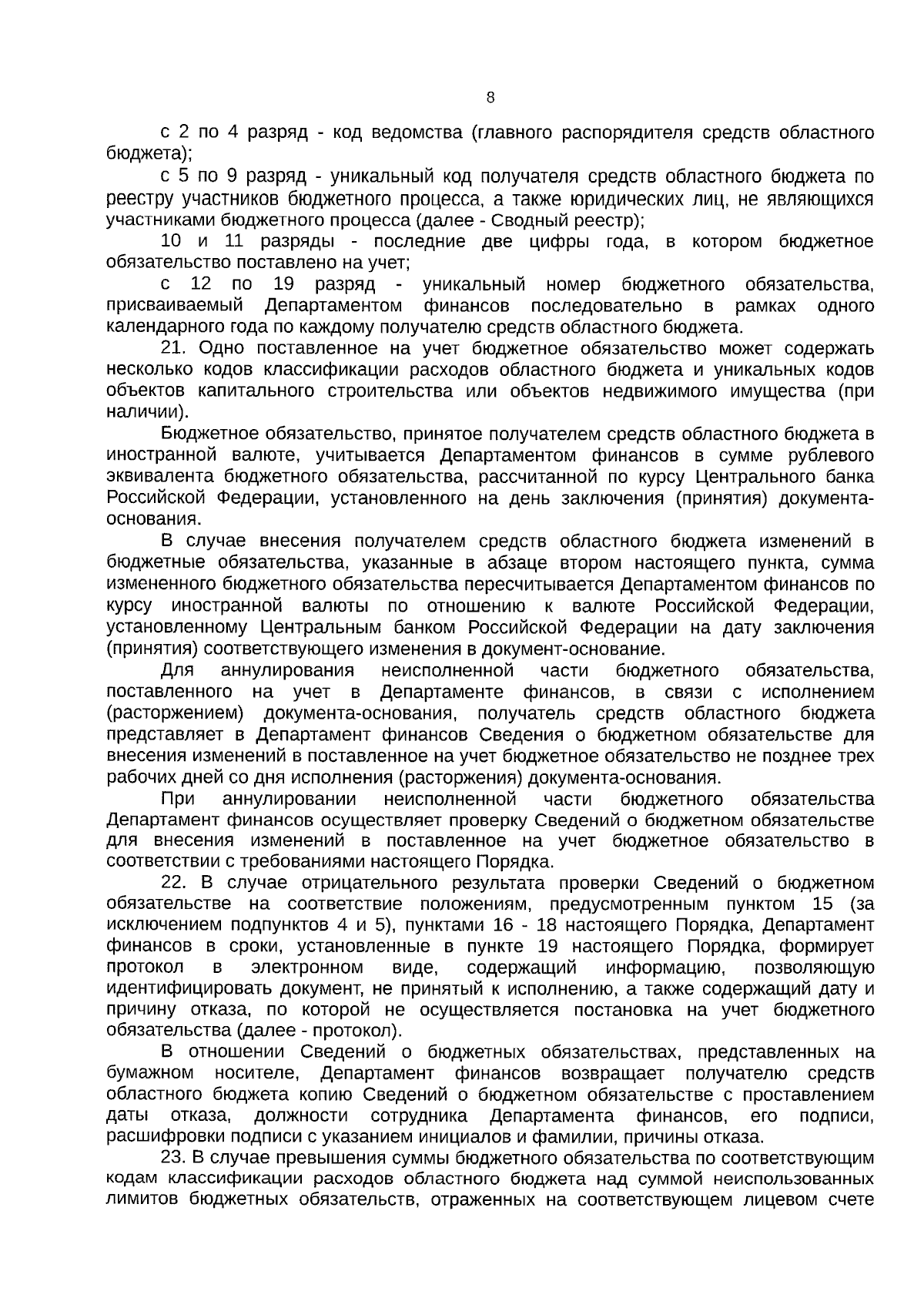 8

с 2 по 4 разряд - код ведомства (главного распорядителя средств областного бюджета);

с 5 по 9 разряд - уникальный код получателя средств областного бюджета по реестру участников бюджетного процесса, а также юридических лиц, не являющихся участниками бюджетного процесса (далее - Сводный реестр);

10 и 11 разряды - последние две цифры года, в котором бюджетное обязательство поставлено на учет;

с 12 по 19 разряд - уникальный номер бюджетного обязательства, присваиваемый Департаментом финансов последовательно в рамках одного календарного года по каждому получателю средств областного бюджета.

21. Одно поставленное на учет бюджетное обязательство может содержать несколько кодов классификации расходов областного бюджета и уникальных кодов объектов капитального строительства или объектов недвижимого имущества (при наличии).

Бюджетное обязательство, принятое получателем средств областного бюджета в иностранной валюте, учитывается Департаментом финансов в сумме рублевого эквивалента бюджетного обязательства, рассчитанной по курсу Центрального банка Российской Федерации, установленного на день заключения (принятия) документа-основания.

В случае внесения получателем средств областного бюджета изменений в бюджетные обязательства, указанные в абзаце втором настоящего пункта, сумма измененного бюджетного обязательства пересчитывается Департаментом финансов по курсу иностранной валюты по отношению к валюте Российской Федерации, установленному Центральным банком Российской Федерации на дату заключения (принятия) соответствующего изменения в документ-основание.

Для аннулирования неисполненной части бюджетного обязательства, поставленного на учет в Департаменте финансов, в связи с исполнением (расторжением) документа-основания, получатель средств областного бюджета представляет в Департамент финансов Сведения о бюджетном обязательстве для внесения изменений в поставленное на учет бюджетное обязательство не позднее трех рабочих дней со дня исполнения (расторжения) документа-основания.

При аннулировании неисполненной части бюджетного обязательства Департамент финансов осуществляет проверку Сведений о бюджетном обязательстве для внесения изменений в поставленное на учет бюджетное обязательство в соответствии с требованиями настоящего Порядка.

22. В случае отрицательного результата проверки Сведений о бюджетном обязательстве на соответствие положениям, предусмотренным пунктом 15 (за исключением подпунктов 4 и 5), пунктами 16 - 18 настоящего Порядка, Департамент финансов в сроки, установленные в пункте 19 настоящего Порядка, формирует протокол в электронном виде, содержащий информацию, позволяющую идентифицировать документ, не принятый к исполнению, а также содержащий дату и причину отказа, по которой не осуществляется постановка на учет бюджетного обязательства (далее - протокол).

В отношении Сведений о бюджетных обязательствах, представленных на бумажном носителе, Департамент финансов возвращает получателю средств областного бюджета копию Сведений о бюджетном обязательстве с проставлением даты отказа, должности сотрудника Департамента финансов, его подписи, расшифровки подписи с указанием инициалов и фамилии, причины отказа.

23. В случае превышения суммы бюджетного обязательства по соответствующим кодам классификации расходов областного бюджета над суммой неиспользованных лимитов бюджетных обязательств, отраженных на соответствующем лицевом счете